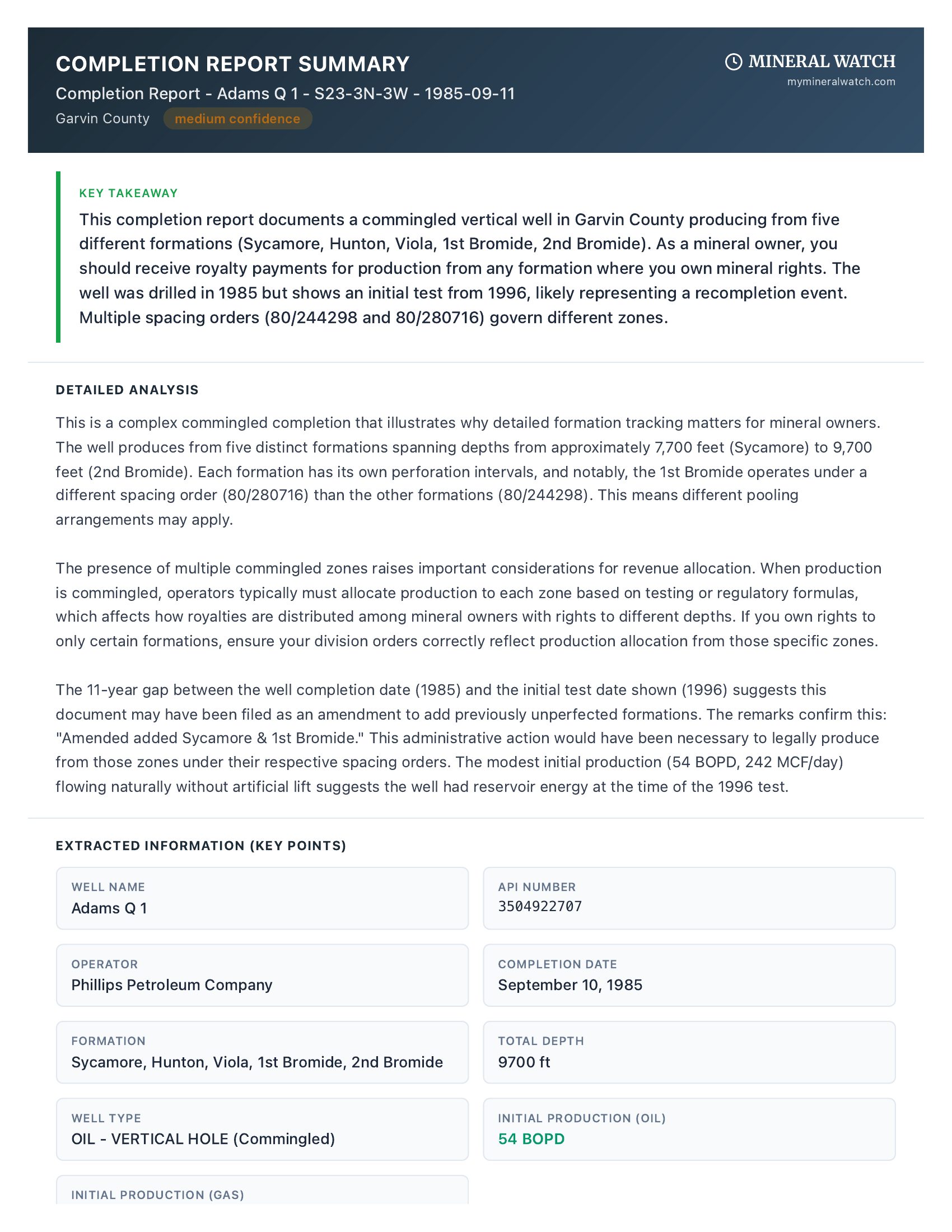 COMPLETION REPORT SUMMARY

Completion Report - Adams Q 1 - S23-3N-3W - 1985-09-11

Garvin County medium confidence

MINERAL WATCH
mymineralwatch.com

KEY TAKEAWAY

This completion report documents a commingled vertical well in Garvin County producing from five different formations (Sycamore, Hunton, Viola, 1st Bromide, 2nd Bromide). As a mineral owner, you should receive royalty payments for production from any formation where you own mineral rights. The well was drilled in 1985 but shows an initial test from 1996, likely representing a recompletion event. Multiple spacing orders (80/244298 and 80/280716) govern different zones.

DETAILED ANALYSIS

This is a complex commingled completion that illustrates why detailed formation tracking matters for mineral owners. The well produces from five distinct formations spanning depths from approximately 7,700 feet (Sycamore) to 9,700 feet (2nd Bromide). Each formation has its own perforation intervals, and notably, the 1st Bromide operates under a different spacing order (80/280716) than the other formations (80/244298). This means different pooling arrangements may apply.

The presence of multiple commingled zones raises important considerations for revenue allocation. When production is commingled, operators typically must allocate production to each zone based on testing or regulatory formulas, which affects how royalties are distributed among mineral owners with rights to different depths. If you own rights to only certain formations, ensure your division orders correctly reflect production allocation from those specific zones.

The 11-year gap between the well completion date (1985) and the initial test date shown (1996) suggests this document may have been filed as an amendment to add previously unperfected formations. The remarks confirm this: "Amended added Sycamore & 1st Bromide." This administrative action would have been necessary to legally produce from those zones under their respective spacing orders. The modest initial production (54 BOPD, 242 MCF/day) flowing naturally without artificial lift suggests the well had reservoir energy at the time of the 1996 test.

EXTRACTED INFORMATION (KEY POINTS)

WELL NAME
Adams Q 1

API NUMBER
3504922707

OPERATOR
Phillips Petroleum Company

COMPLETION DATE
September 10, 1985

FORMATION
Sycamore, Hunton, Viola, 1st Bromide, 2nd Bromide

TOTAL DEPTH
9700 ft

WELL TYPE
OIL - VERTICAL HOLE (Commingled)

INITIAL PRODUCTION (OIL)
54 BOPD

INITIAL PRODUCTION (GAS)